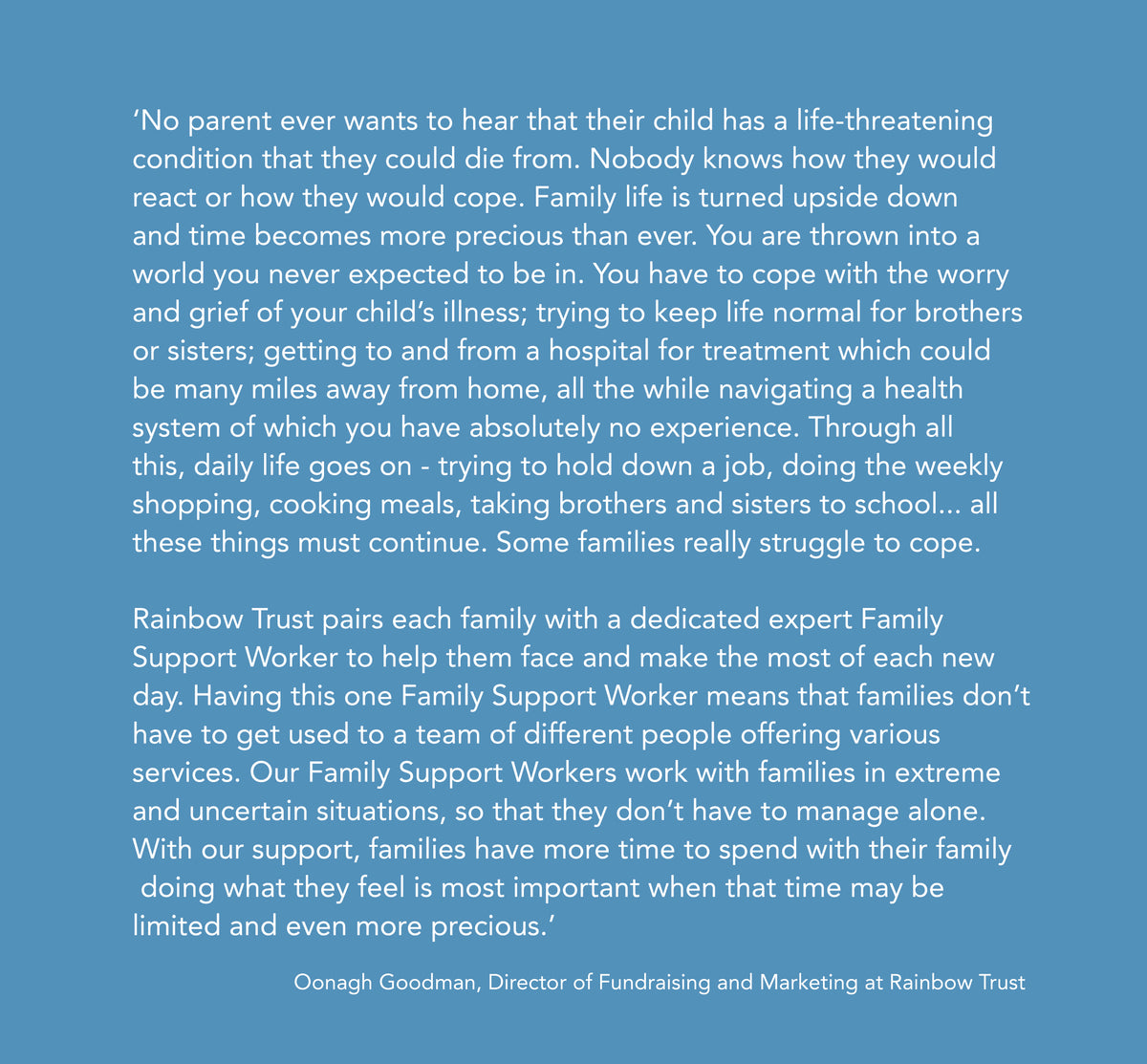 ‘No parent ever wants to hear that their child has a life-threatening condition that they could die from. Nobody knows how they would react or how they would cope. Family life is turned upside down and time becomes more precious than ever. You are thrown into a world you never expected to be in. You have to cope with the worry and grief of your child’s illness; trying to keep life normal for brothers or sisters; getting to and from a hospital for treatment which could be many miles away from home, all the while navigating a health system of which you have absolutely no experience. Through all this, daily life goes on - trying to hold down a job, doing the weekly shopping, cooking meals, taking brothers and sisters to school... all these things must continue. Some families really struggle to cope.

Rainbow Trust pairs each family with a dedicated expert Family Support Worker to help them face and make the most of each new day. Having this one Family Support Worker means that families don’t have to get used to a team of different people offering various services. Our Family Support Workers work with families in extreme and uncertain situations, so that they don’t have to manage alone. With our support, families have more time to spend with their family doing what they feel is most important when that time may be limited and even more precious.’

Oonagh Goodman, Director of Fundraising and Marketing at Rainbow Trust